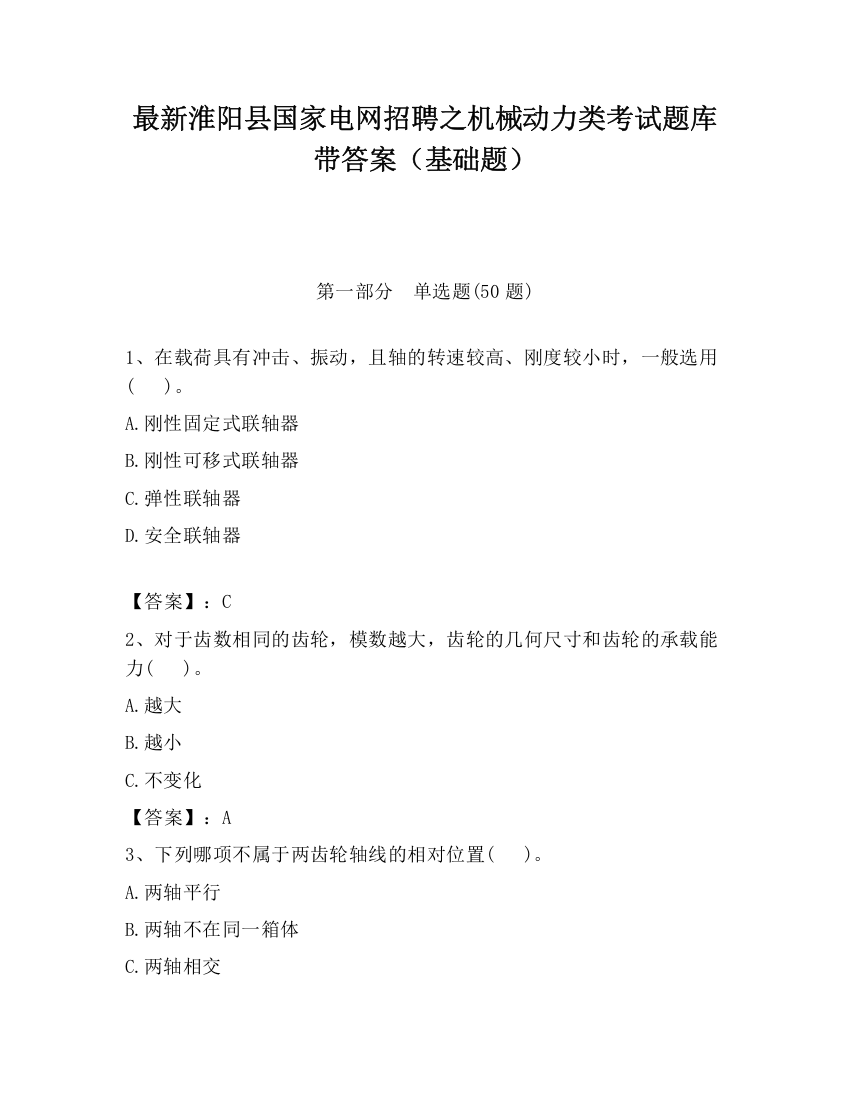 最新淮阳县国家电网招聘之机械动力类考试题库带答案（基础题）

第一部分　单选题(50 题)

1、在载荷具有冲击、振动，且轴的转速较高、刚度较小时，一般选用(　　)。

A.刚性固定式联轴器

B.刚性可移式联轴器

C.弹性联轴器

D.安全联轴器

【答案】：C

2、对于齿数相同的齿轮，模数越大，齿轮的几何尺寸和齿轮的承载能力(　　)。

A.越大

B.越小

C.不变化

【答案】：A

3、下列哪项不属于两齿轮轴线的相对位置(　　)。

A.两轴平行

B.两轴不在同一箱体

C.两轴相交